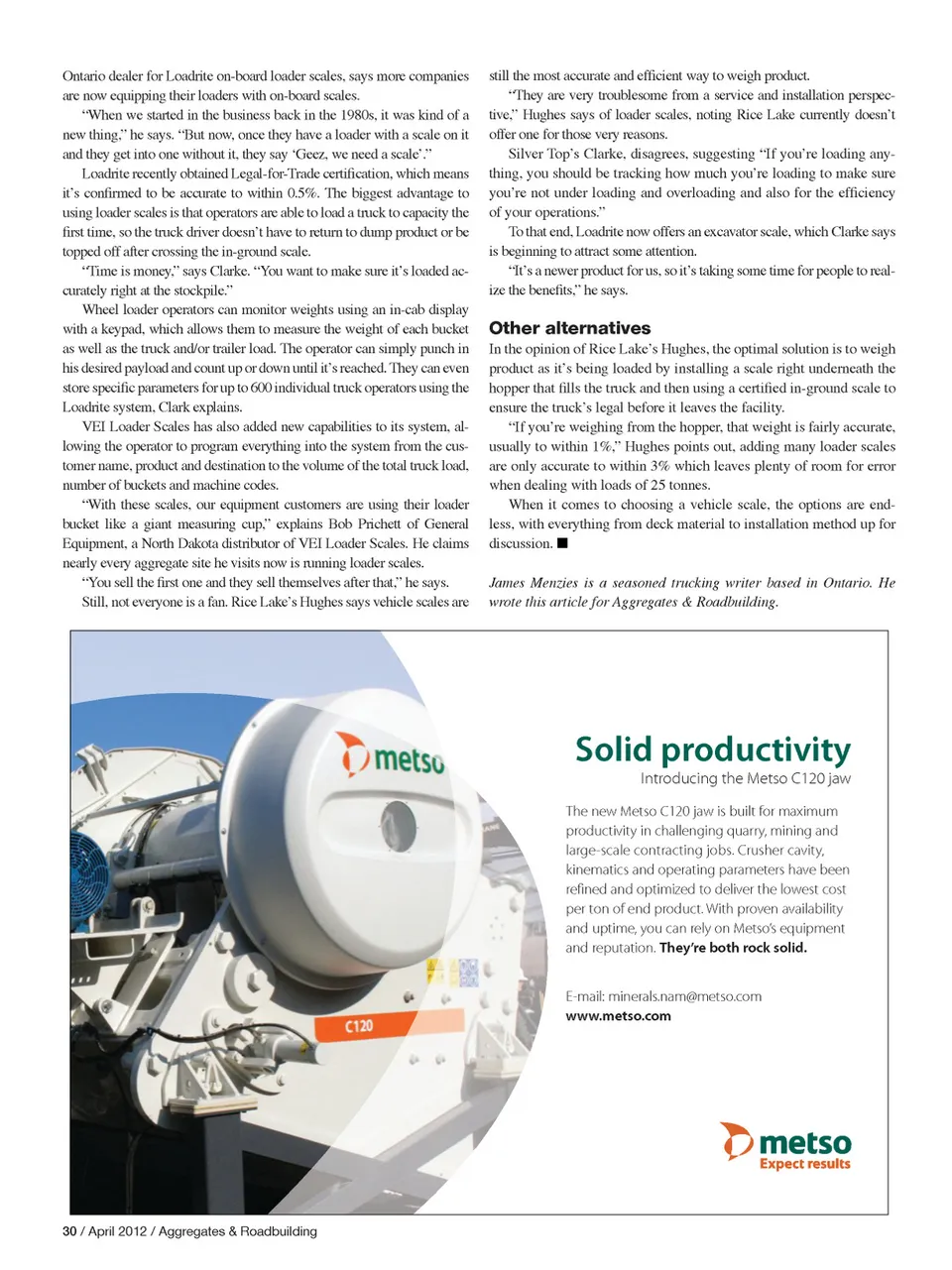 Ontario dealer for Loadrite on-board loader scales, says more companies are now equipping their loaders with on-board scales.

"When we started in the business back in the 1980s, it was kind of a new thing," he says. "But now, once they have a loader with a scale on it and they get into one without it, they say 'Geez, we need a scale'."

Loadrite recently obtained Legal-for-Trade certification, which means it's confirmed to be accurate to within 0.5%. The biggest advantage to using loader scales is that operators are able to load a truck to capacity the first time, so the truck driver doesn't have to return to dump product or be topped off after crossing the in-ground scale.

"Time is money," says Clarke. "You want to make sure it's loaded accurately right at the stockpile."

Wheel loader operators can monitor weights using an in-cab display with a keypad, which allows them to measure the weight of each bucket as well as the truck and/or trailer load. The operator can simply punch in his desired payload and count up or down until it's reached. They can even store specific parameters for up to 600 individual truck operators using the Loadrite system, Clark explains.

VEI Loader Scales has also added new capabilities to its system, allowing the operator to program everything into the system from the customer name, product and destination to the volume of the total truck load, number of buckets and machine codes.

"With these scales, our equipment customers are using their loader bucket like a giant measuring cup," explains Bob Prichett of General Equipment, a North Dakota distributor of VEI Loader Scales. He claims nearly every aggregate site he visits now is running loader scales.

"You sell the first one and they sell themselves after that," he says.

Still, not everyone is a fan. Rice Lake's Hughes says vehicle scales are still the most accurate and efficient way to weigh product.

"They are very troublesome from a service and installation perspective," Hughes says of loader scales, noting Rice Lake currently doesn't offer one for those very reasons.

Silver Top's Clarke, disagrees, suggesting "If you're loading anything, you should be tracking how much you're loading to make sure you're not under loading and overloading and also for the efficiency of your operations."

To that end, Loadrite now offers an excavator scale, which Clarke says is beginning to attract some attention.

"It's a newer product for us, so it's taking some time for people to realize the benefits," he says.

Other alternatives

In the opinion of Rice Lake's Hughes, the optimal solution is to weigh product as it's being loaded by installing a scale right underneath the hopper that fills the truck and then using a certified in-ground scale to ensure the truck's legal before it leaves the facility.

"If you're weighing from the hopper, that weight is fairly accurate, usually to within 1%," Hughes points out, adding many loader scales are only accurate to within 3% which leaves plenty of room for error when dealing with loads of 25 tonnes.

When it comes to choosing a vehicle scale, the options are endless, with everything from deck material to installation method up for discussion. ■

James Menzies is a seasoned trucking writer based in Ontario. He wrote this article for Aggregates & Roadbuilding.

metso

C120

Solid productivity

Introducing the Metso C120 jaw

The new Metso C120 jaw is built for maximum productivity in challenging quarry, mining and large-scale contracting jobs. Crusher cavity, kinematics and operating parameters have been refined and optimized to deliver the lowest cost per ton of end product. With proven availability and uptime, you can rely on Metso's equipment and reputation. They're both rock solid.

E-mail: minerals.nam@metso.com
www.metso.com

metso
Expect results

30 / April 2012 / Aggregates & Roadbuilding